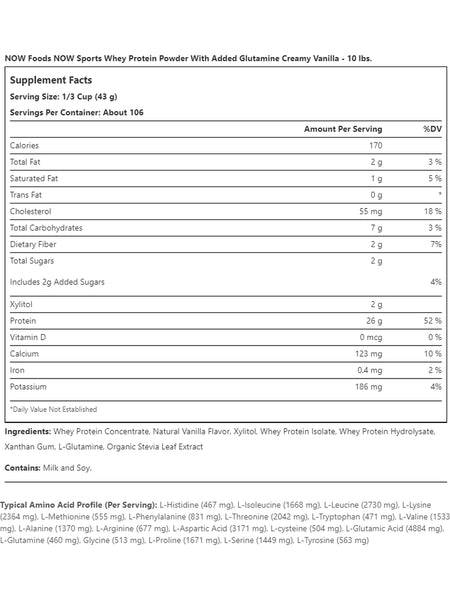 NOW Foods NOW Sports Whey Protein Powder With Added Glutamine Creamy Vanilla - 10 lbs.

Supplement Facts
Serving Size: 1/3 Cup (43 g)
Servings Per Container: About 106

| | Amount Per Serving | %DV |
|---|---|---|
| Calories | 170 | |
| Total Fat | 2 g | 3 % |
| Saturated Fat | 1 g | 5 % |
| Trans Fat | 0 g | * |
| Cholesterol | 55 mg | 18 % |
| Total Carbohydrates | 7 g | 3 % |
| Dietary Fiber | 2 g | 7% |
| Total Sugars | 2 g | |
| Includes 2g Added Sugars | | 4% |
| Xylitol | 2 g | |
| Protein | 26 g | 52 % |
| Vitamin D | 0 mcg | 0 % |
| Calcium | 123 mg | 10 % |
| Iron | 0.4 mg | 2 % |
| Potassium | 186 mg | 4% |

*Daily Value Not Established

Ingredients: Whey Protein Concentrate, Natural Vanilla Flavor, Xylitol, Whey Protein Isolate, Whey Protein Hydrolysate, Xanthan Gum, L-Glutamine, Organic Stevia Leaf Extract

Contains: Milk and Soy.

Typical Amino Acid Profile (Per Serving): L-Histidine (467 mg), L-Isoleucine (1668 mg), L-Leucine (2730 mg), L-Lysine (2364 mg), L-Methionine (555 mg), L-Phenylalanine (831 mg), L-Threonine (2042 mg), L-Tryptophan (471 mg), L-Valine (1533 mg), L-Alanine (1370 mg), L-Arginine (677 mg), L-Aspartic Acid (3171 mg), L-cysteine (504 mg), L-Glutamic Acid (4884 mg), L-Glutamine (460 mg), Glycine (513 mg), L-Proline (1671 mg), L-Serine (1449 mg), L-Tyrosine (563 mg)